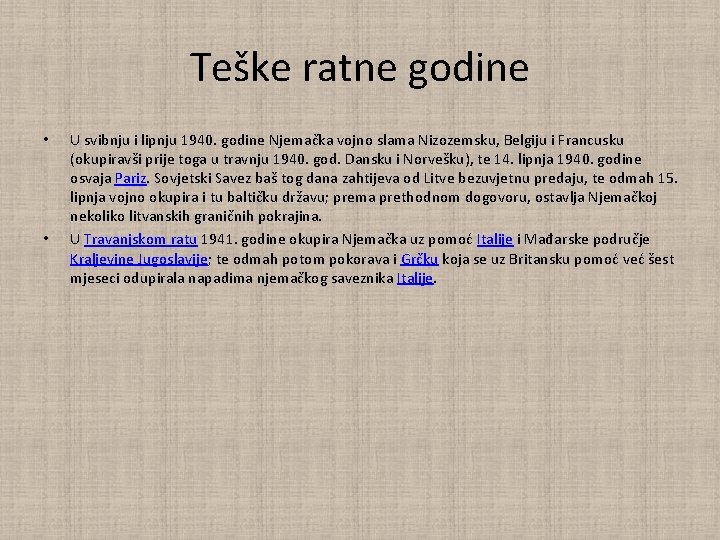 Teške ratne godine

• U svibnju i lipnju 1940. godine Njemačka vojno slama Nizozemsku, Belgiju i Francusku (okupiravši prije toga u travnju 1940. god. Dansku i Norvešku), te 14. lipnja 1940. godine osvaja Pariz. Sovjetski Savez baš tog dana zahtijeva od Litve bezuvjetnu predaju, te odmah 15. lipnja vojno okupira i tu baltičku državu; prema prethodnom dogovoru, ostavlja Njemačkoj nekoliko litvanskih graničnih pokrajina.

• U Travanjskom ratu 1941. godine okupira Njemačka uz pomoć Italije i Mađarske područje Kraljevine Jugoslavije; te odmah potom pokorava i Grčku koja se uz Britansku pomoć već šest mjeseci odupirala napadima njemačkog saveznika Italije.